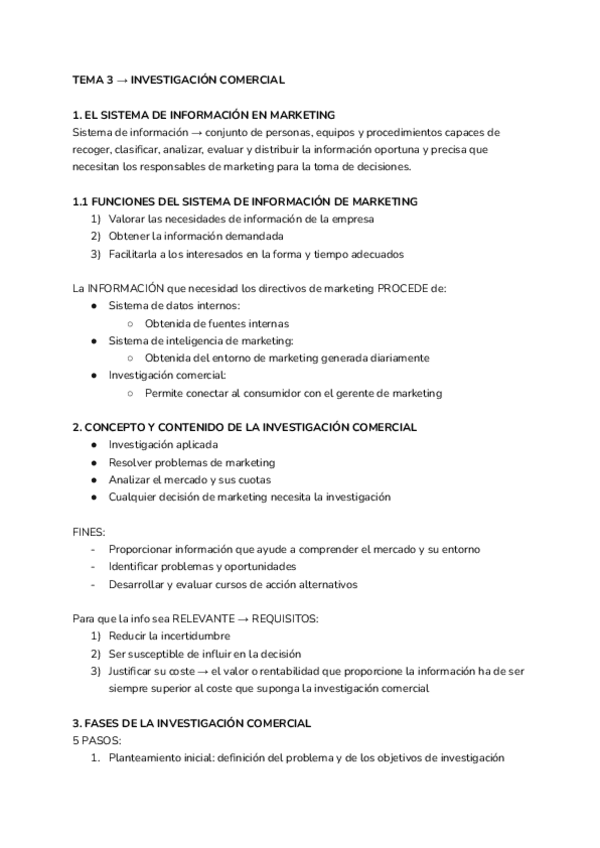 TEMA 3 → INVESTIGACIÓN COMERCIAL

1. EL SISTEMA DE INFORMACIÓN EN MARKETING
Sistema de información → conjunto de personas, equipos y procedimientos capaces de recoger, clasificar, analizar, evaluar y distribuir la información oportuna y precisa que necesitan los responsables de marketing para la toma de decisiones.

1.1 FUNCIONES DEL SISTEMA DE INFORMACIÓN DE MARKETING
1) Valorar las necesidades de información de la empresa
2) Obtener la información demandada
3) Facilitarla a los interesados en la forma y tiempo adecuados

La INFORMACIÓN que necesidad los directivos de marketing PROCEDE de:
● Sistema de datos internos:
○ Obtenida de fuentes internas
● Sistema de inteligencia de marketing:
○ Obtenida del entorno de marketing generada diariamente
● Investigación comercial:
○ Permite conectar al consumidor con el gerente de marketing

2. CONCEPTO Y CONTENIDO DE LA INVESTIGACIÓN COMERCIAL
● Investigación aplicada
● Resolver problemas de marketing
● Analizar el mercado y sus cuotas
● Cualquier decisión de marketing necesita la investigación

FINES:
- Proporcionar información que ayude a comprender el mercado y su entorno
- Identificar problemas y oportunidades
- Desarrollar y evaluar cursos de acción alternativos

Para que la info sea RELEVANTE → REQUISITOS:
1) Reducir la incertidumbre
2) Ser susceptible de influir en la decisión
3) Justificar su coste → el valor o rentabilidad que proporcione la información ha de ser siempre superior al coste que suponga la investigación comercial

3. FASES DE LA INVESTIGACIÓN COMERCIAL
5 PASOS:
1. Planteamiento inicial: definición del problema y de los objetivos de investigación